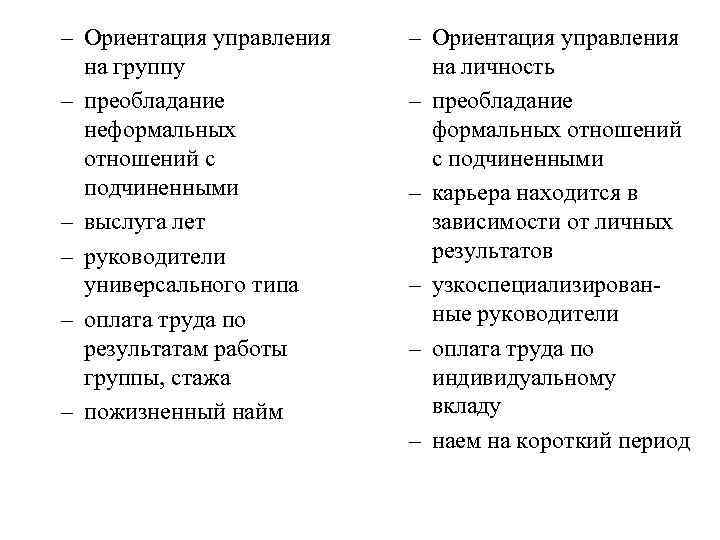 – Ориентация управления на группу
– преобладание неформальных отношений с подчиненными
– выслуга лет
– руководители универсального типа
– оплата труда по результатам работы группы, стажа
– пожизненный найм

– Ориентация управления на личность
– преобладание формальных отношений с подчиненными
– карьера находится в зависимости от личных результатов
– узкоспециализированные руководители
– оплата труда по индивидуальному вкладу
– наем на короткий период